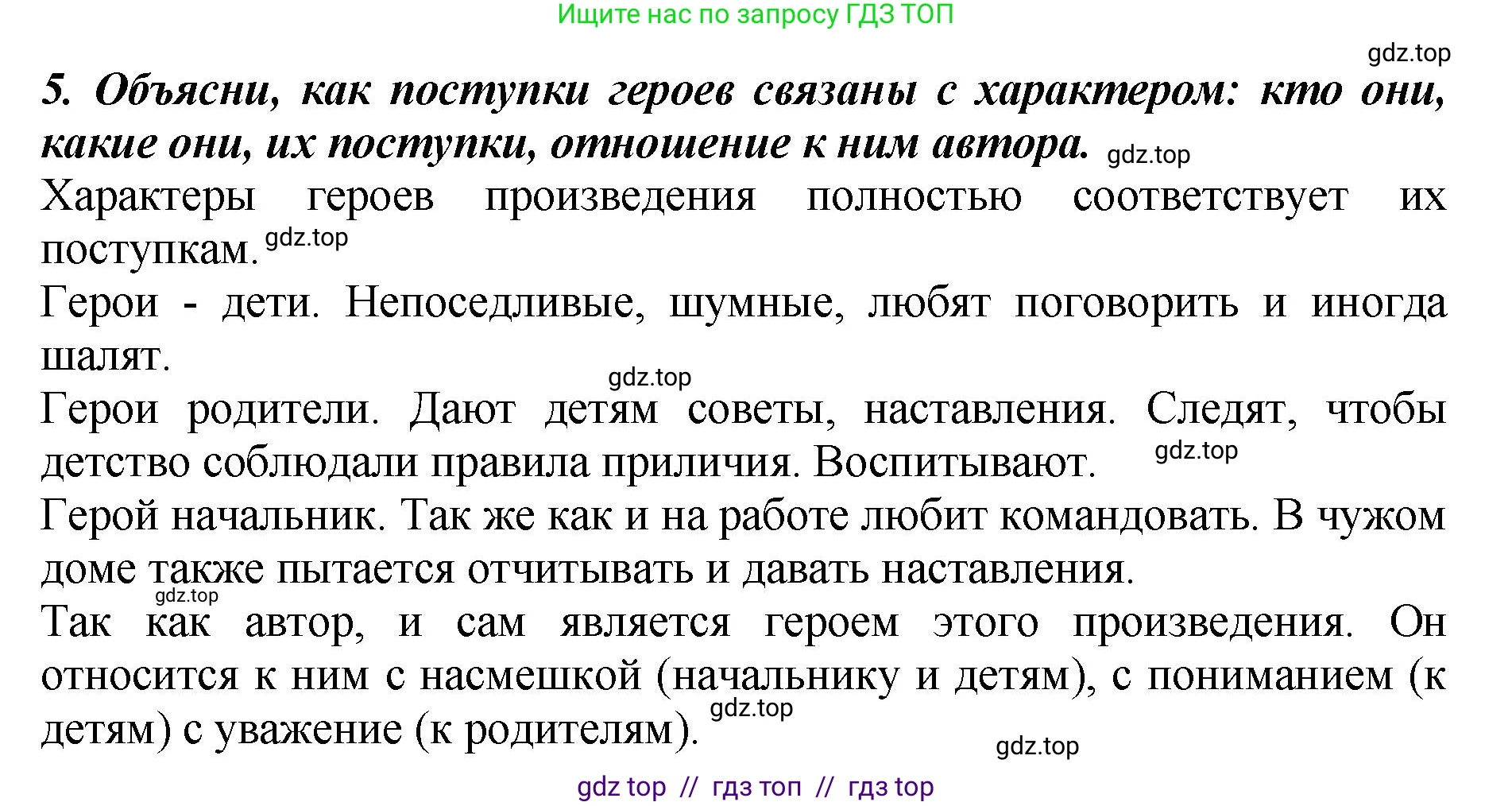 Ищите нас по запросу ГДЗ ТОП

gdz.top

5. Объясни, как поступки героев связаны с характером: кто они, какие они, их поступки, отношение к ним автора. gdz.top

Характеры героев произведения полностью соответствует их поступкам. gdz.top

Герои - дети. Непоседливые, шумные, любят поговорить и иногда шалят.

gdz.top

Герои родители. Дают детям советы, наставления. Следят, чтобы детство соблюдали правила приличия. Воспитывают. gdz.top

Герой начальник. Так же как и на работе любит командовать. В чужом доме также пытается отчитывать и давать наставления.

gdz.top

Так как автор, и сам является героем этого произведения. Он относится к ним с насмешкой (начальнику и детям), с пониманием (к детям) с уважение (к родителям). gdz.top

gdz.top

gdz top // гдз топ // гдз top